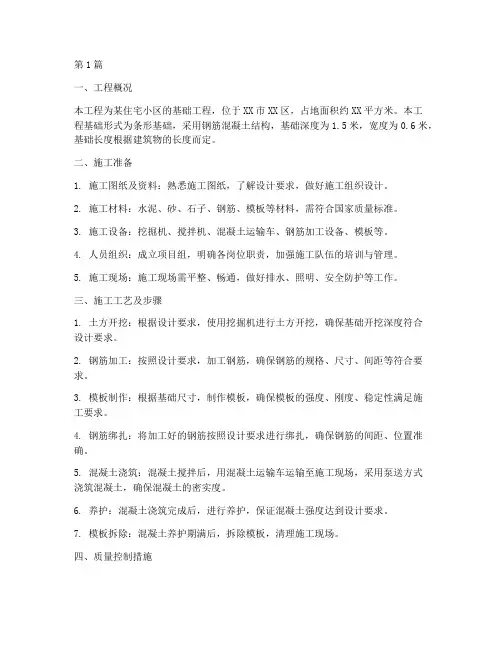 第1篇

一、工程概况

本工程为某住宅小区的基础工程，位于XX市XX区，占地面积约XX平方米。本工程基础形式为条形基础，采用钢筋混凝土结构，基础深度为1.5米，宽度为0.6米，基础长度根据建筑物的长度而定。

二、施工准备

1. 施工图纸及资料：熟悉施工图纸，了解设计要求，做好施工组织设计。

2. 施工材料：水泥、砂、石子、钢筋、模板等材料，需符合国家质量标准。

3. 施工设备：挖掘机、搅拌机、混凝土运输车、钢筋加工设备、模板等。

4. 人员组织：成立项目组，明确各岗位职责，加强施工队伍的培训与管理。

5. 施工现场：施工现场需平整、畅通，做好排水、照明、安全防护等工作。

三、施工工艺及步骤

1. 土方开挖：根据设计要求，使用挖掘机进行土方开挖，确保基础开挖深度符合设计要求。

2. 钢筋加工：按照设计要求，加工钢筋，确保钢筋的规格、尺寸、间距等符合要求。

3. 模板制作：根据基础尺寸，制作模板，确保模板的强度、刚度、稳定性满足施工要求。

4. 钢筋绑扎：将加工好的钢筋按照设计要求进行绑扎，确保钢筋的间距、位置准确。

5. 混凝土浇筑：混凝土搅拌后，用混凝土运输车运输至施工现场，采用泵送方式浇筑混凝土，确保混凝土的密实度。

6. 养护：混凝土浇筑完成后，进行养护，保证混凝土强度达到设计要求。

7. 模板拆除：混凝土养护期满后，拆除模板，清理施工现场。

四、质量控制措施